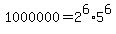 $1000000=2^6 \cdot 5^6$